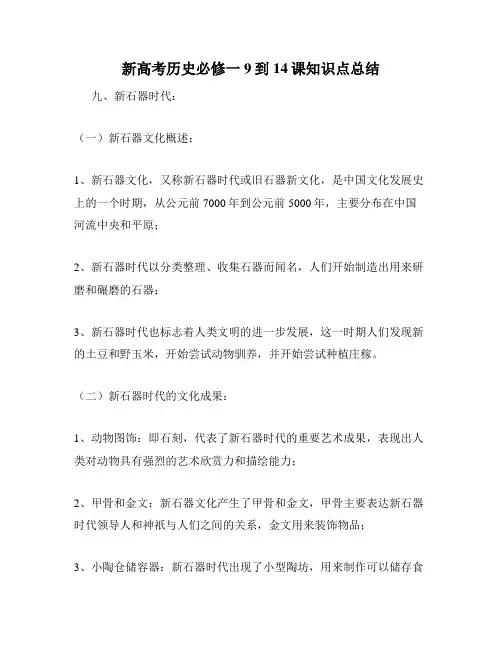 新高考历史必修一 9 到 14 课知识点总结

九、新石器时代：

（一）新石器文化概述：

1、新石器文化，又称新石器时代或旧石器新文化，是中国文化发展史上的一个时期，从公元前 7000 年到公元前 5000 年，主要分布在中国河流中央和平原；

2、新石器时代以分类整理、收集石器而闻名，人们开始制造出用来研磨和碾磨的石器；

3、新石器时代也标志着人类文明的进一步发展，这一时期人们发现新的土豆和野玉米，开始尝试动物驯养，并开始尝试种植庄稼。

（二）新石器时代的文化成果：

1、动物图饰：即石刻，代表了新石器时代的重要艺术成果，表现出人类对动物具有强烈的艺术欣赏力和描绘能力；

2、甲骨和金文：新石器文化产生了甲骨和金文，甲骨主要表达新石器时代领导人和神祇与人们之间的关系，金文用来装饰物品；

3、小陶仓储容器：新石器时代出现了小型陶坊，用来制作可以储存食